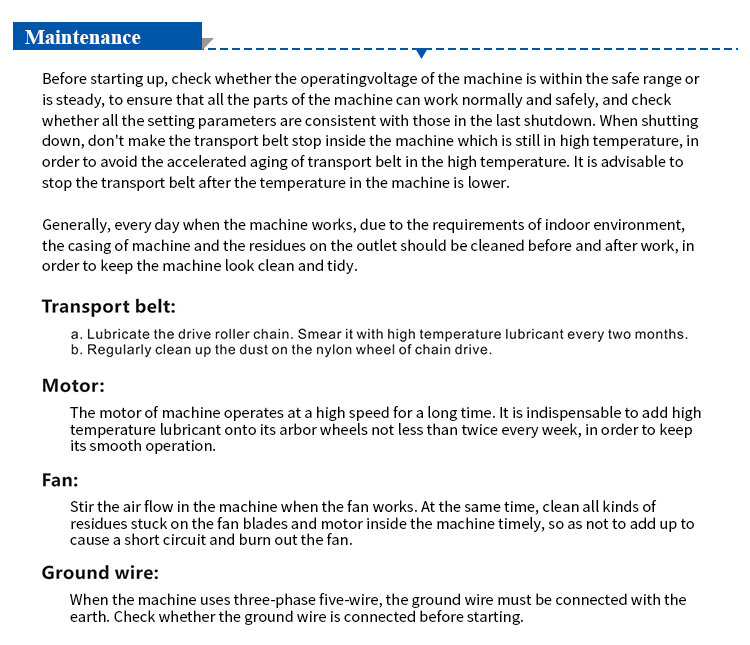 Maintenance

Before starting up, check whether the operatingvoltage of the machine is within the safe range or is steady, to ensure that all the parts of the machine can work normally and safely, and check whether all the setting parameters are consistent with those in the last shutdown. When shutting down, don't make the transport belt stop inside the machine which is still in high temperature, in order to avoid the accelerated aging of transport belt in the high temperature. It is advisable to stop the transport belt after the temperature in the machine is lower.

Generally, every day when the machine works, due to the requirements of indoor environment, the casing of machine and the residues on the outlet should be cleaned before and after work, in order to keep the machine look clean and tidy.

Transport belt:

a. Lubricate the drive roller chain. Smear it with high temperature lubricant every two months.
b. Regularly clean up the dust on the nylon wheel of chain drive.

Motor:

The motor of machine operates at a high speed for a long time. It is indispensable to add high temperature lubricant onto its arbor wheels not less than twice every week, in order to keep its smooth operation.

Fan:

Stir the air flow in the machine when the fan works. At the same time, clean all kinds of residues stuck on the fan blades and motor inside the machine timely, so as not to add up to cause a short circuit and burn out the fan.

Ground wire:

When the machine uses three-phase five-wire, the ground wire must be connected with the earth. Check whether the ground wire is connected before starting.